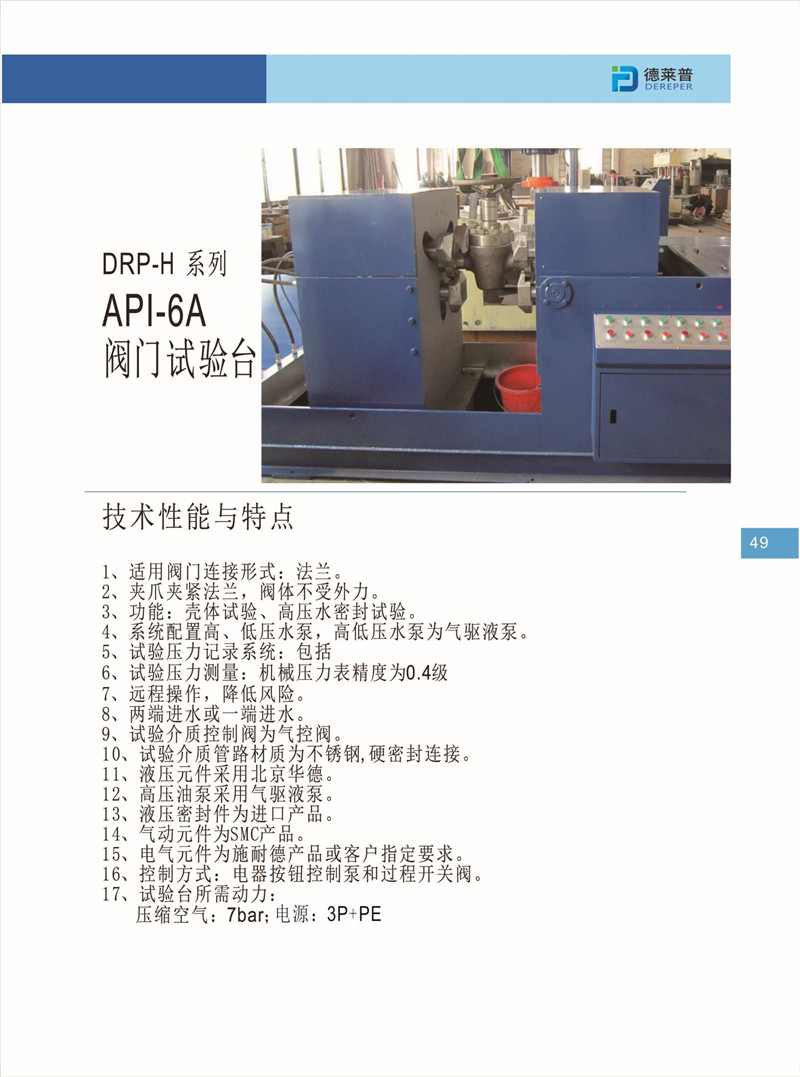 德莱普
DEREPER

DRP-H 系列
API-6A
阀门试验台

技术性能与特点

49

1、适用阀门连接形式：法兰。
2、夹爪夹紧法兰，阀体不受外力。
3、功能：壳体试验、高压水密封试验。
4、系统配置高、低压水泵，高低压水泵为气驱液泵。
5、试验压力记录系统：包括
6、试验压力测量：机械压力表精度为0.4级
7、远程操作，降低风险。
8、两端进水或一端进水。
9、试验介质控制阀为气控阀。
10、试验介质管路材质为不锈钢,硬密封连接。
11、液压元件采用北京华德。
12、高压油泵采用气驱液泵。
13、液压密封件为进口产品。
14、气动元件为SMC产品。
15、电气元件为施耐德产品或客户指定要求。
16、控制方式：电器按钮控制泵和过程开关阀。
17、试验台所需动力：
压缩空气：7bar;电源：3P+PE